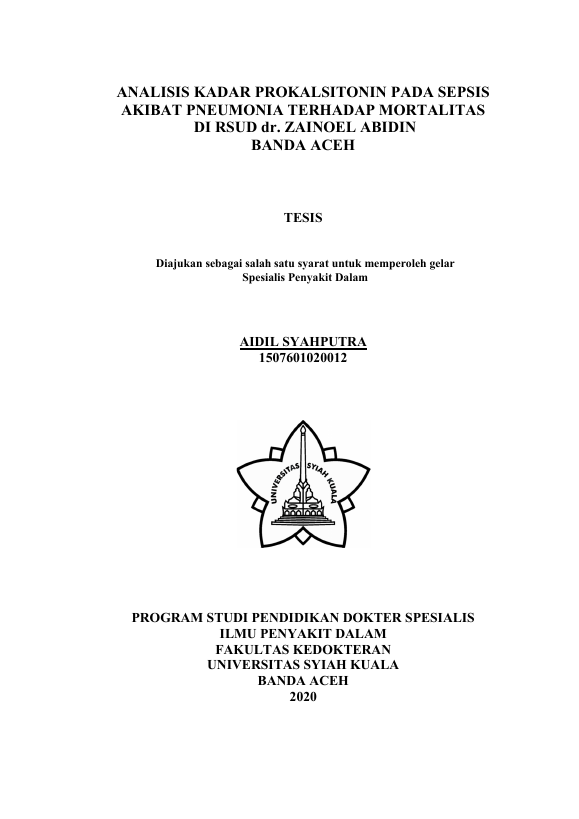 ANALISIS KADAR PROKALSITONIN PADA SEPSIS AKIBAT PNEUMONIA TERHADAP MORTALITAS DI RSUD dr. ZAINOEL ABIDIN BANDA ACEH

TESIS

Diajukan sebagai salah satu syarat untuk memperoleh gelar Spesialis Penyakit Dalam

AIDIL SYAHPUTRA
1507601020012

UNIVERSITAS SYIAH KUALA

PROGRAM STUDI PENDIDIKAN DOKTER SPESIALIS
ILMU PENYAKIT DALAM
FAKULTAS KEDOKTERAN
UNIVERSITAS SYIAH KUALA
BANDA ACEH
2020